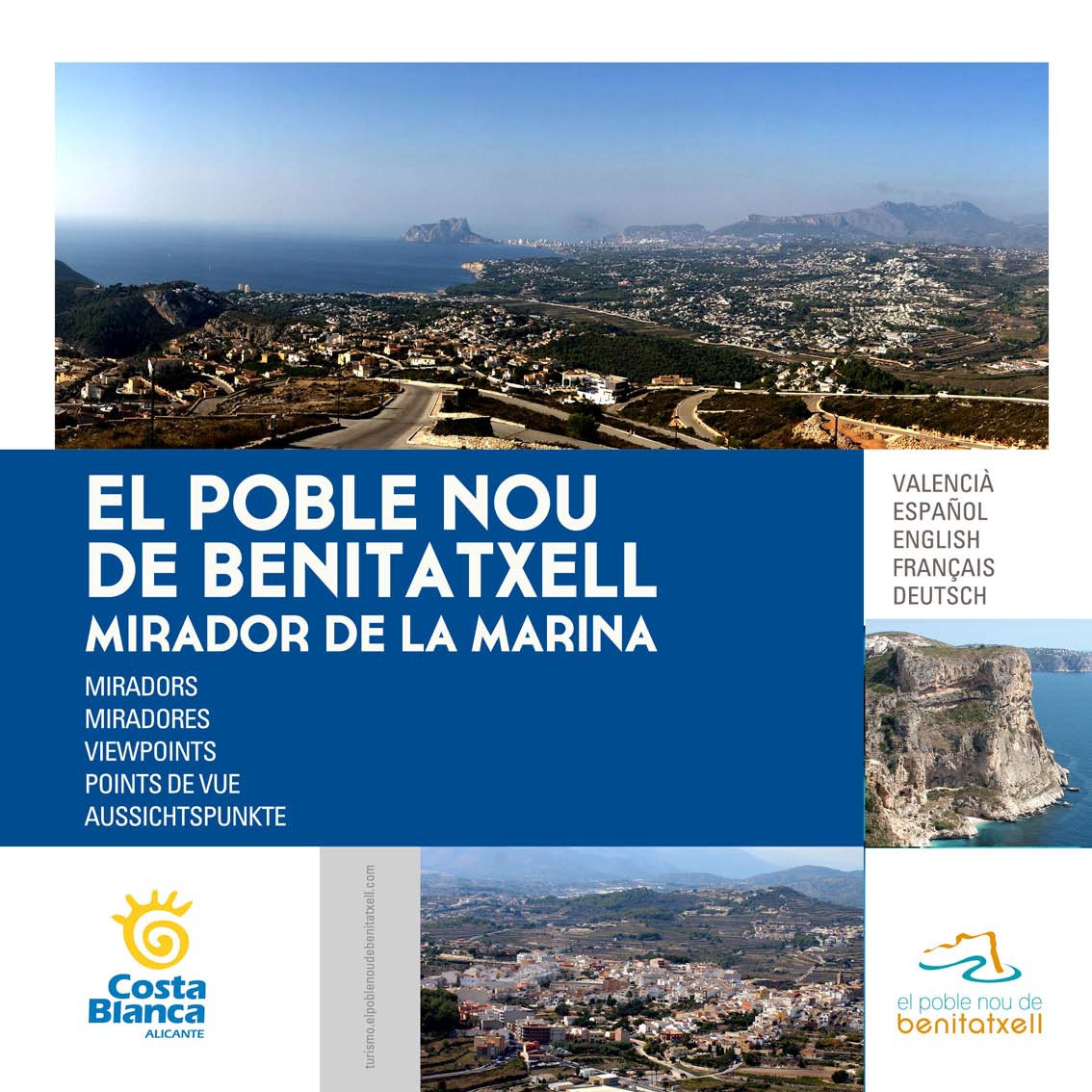 EL POBLE NOU DE BENITATXELL
MIRADOR DE LA MARINA

MIRADORS
MIRADORES
VIEWPOINTS
POINTS DE VUE
AUSSICHTSPUNKTE

VALENCIÀ
ESPAÑOL
ENGLISH
FRANÇAIS
DEUTSCH

Costa Blanca
ALICANTE

turismo.elpoblenoudebenitatxell.com

el poble nou de
benitatxell